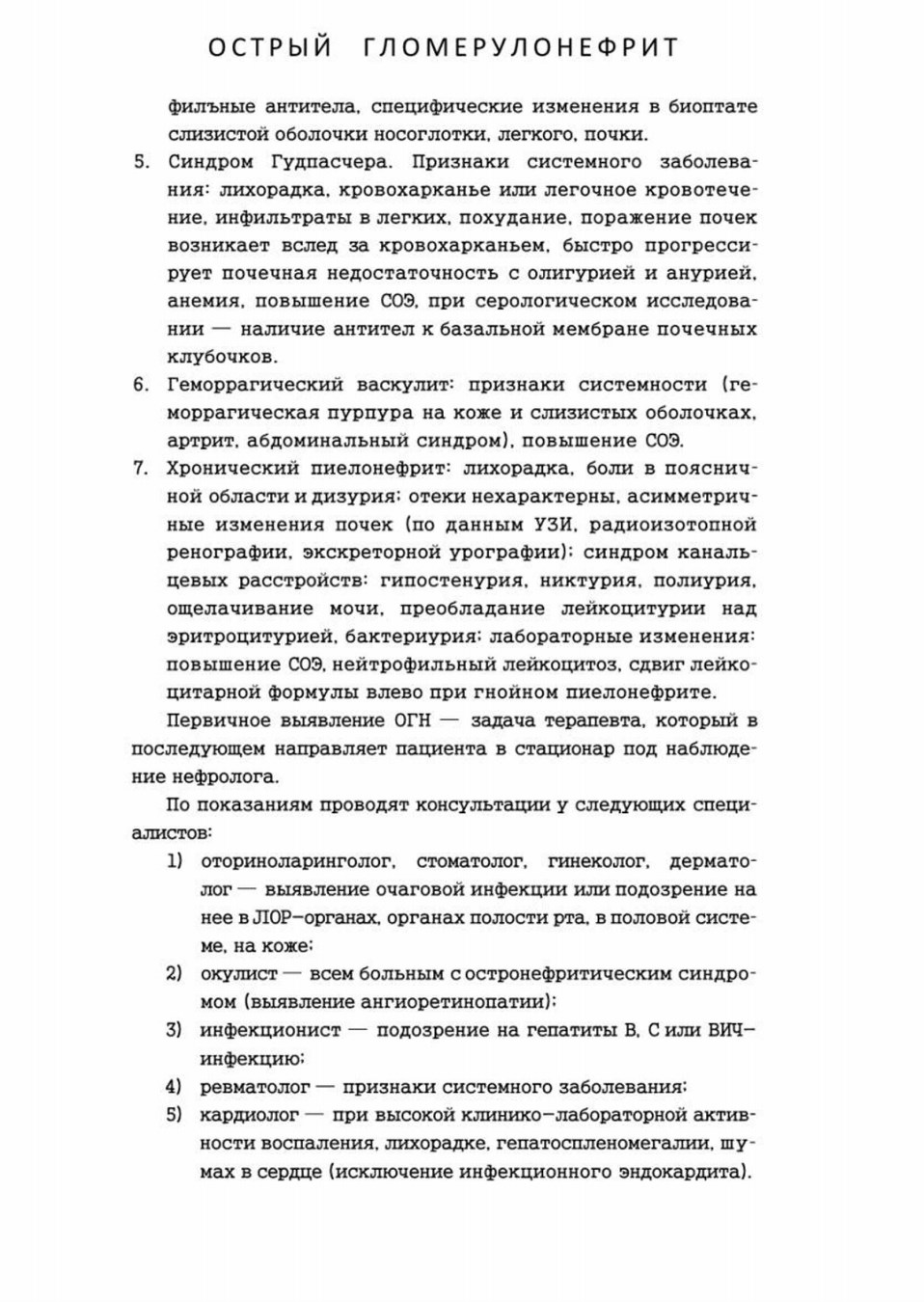 ОСТРЫЙ ГЛОМЕРУЛОНЕФРИТ

фильные антитела, специфические изменения в биоптате слизистой оболочки носоглотки, легкого, почки.

5. Синдром Гудпасчера. Признаки системного заболевания: лихорадка, кровохарканье или легочное кровотечение, инфильтраты в легких, похудание, поражение почек возникает вслед за кровохарканьем, быстро прогрессирует почечная недостаточность с олигурией и анурией, анемия, повышение СОЭ, при серологическом исследовании — наличие антител к базальной мембране почечных клубочков.

6. Геморрагический васкулит: признаки системности (геморрагическая пурпура на коже и слизистых оболочках, артрит, абдоминальный синдром), повышение СОЭ.

7. Хронический пиелонефрит: лихорадка, боли в поясничной области и дизурия; отеки нехарактерны, асимметричные изменения почек (по данным УЗИ, радиоизотопной ренографии, экскреторной урографии); синдром канальцевых расстройств: гипостенурия, никтурия, полиурия, ощелачивание мочи, преобладание лейкоцитурии над эритроцитурией, бактериурия; лабораторные изменения: повышение СОЭ, нейтрофильный лейкоцитоз, сдвиг лейкоцитарной формулы влево при гнойном пиелонефрите.

Первичное выявление ОГН — задача терапевта, который в последующем направляет пациента в стационар под наблюдение нефролога.

По показаниям проводят консультации у следующих специалистов:

1) оториноларинголог, стоматолог, гинеколог, дерматолог — выявление очаговой инфекции или подозрение на нее в ЛОР-органах, органах полости рта, в половой системе, на коже;

2) окулист — всем больным с остронефритическим синдромом (выявление ангиоретинопатии);

3) инфекционист — подозрение на гепатиты В, С или ВИЧ-инфекцию;

4) ревматолог — признаки системного заболевания;

5) кардиолог — при высокой клинико-лабораторной активности воспаления, лихорадке, гепатоспленомегалии, шумах в сердце (исключение инфекционного эндокардита).